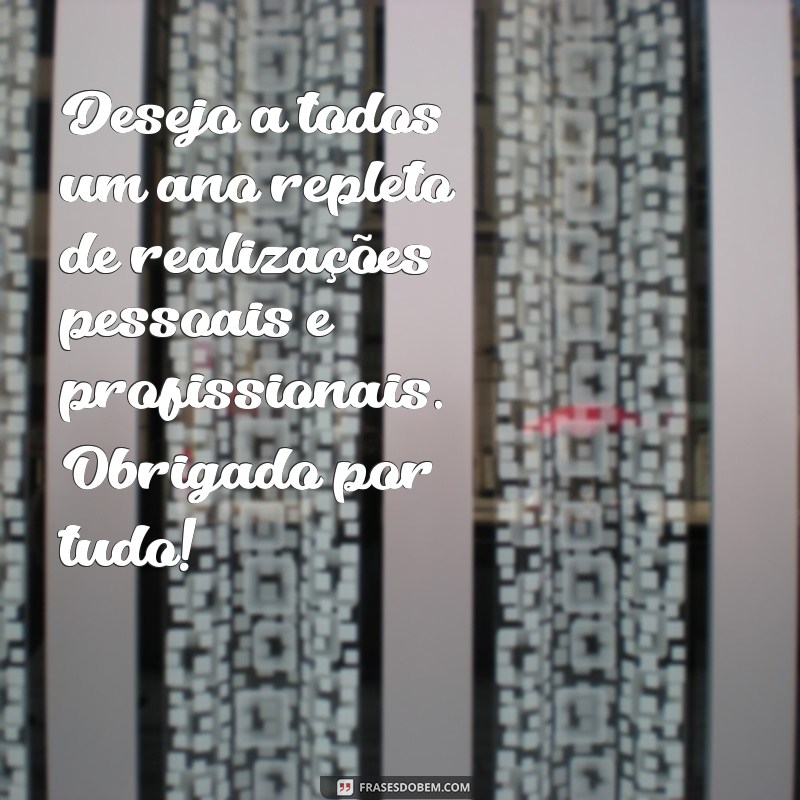 Desejo a todos um ano repleto de realizações pessoais e profissionais. Obrigado por tudo!

FRASESDOBEM.COM